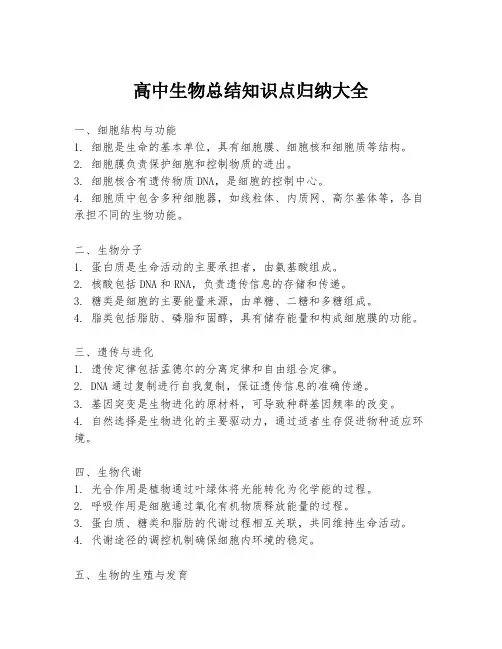 高中生物总结知识点归纳大全

一、细胞结构与功能
1. 细胞是生命的基本单位，具有细胞膜、细胞核和细胞质等结构。
2. 细胞膜负责保护细胞和控制物质的进出。
3. 细胞核含有遗传物质DNA，是细胞的控制中心。
4. 细胞质中包含多种细胞器，如线粒体、内质网、高尔基体等，各自承担不同的生物功能。

二、生物分子
1. 蛋白质是生命活动的主要承担者，由氨基酸组成。
2. 核酸包括DNA和RNA，负责遗传信息的存储和传递。
3. 糖类是细胞的主要能量来源，由单糖、二糖和多糖组成。
4. 脂类包括脂肪、磷脂和固醇，具有储存能量和构成细胞膜的功能。

三、遗传与进化
1. 遗传定律包括孟德尔的分离定律和自由组合定律。
2. DNA通过复制进行自我复制，保证遗传信息的准确传递。
3. 基因突变是生物进化的原材料，可导致种群基因频率的改变。
4. 自然选择是生物进化的主要驱动力，通过适者生存促进物种适应环境。

四、生物代谢
1. 光合作用是植物通过叶绿体将光能转化为化学能的过程。
2. 呼吸作用是细胞通过氧化有机物质释放能量的过程。
3. 蛋白质、糖类和脂肪的代谢过程相互关联，共同维持生命活动。
4. 代谢途径的调控机制确保细胞内环境的稳定。

五、生物的生殖与发育